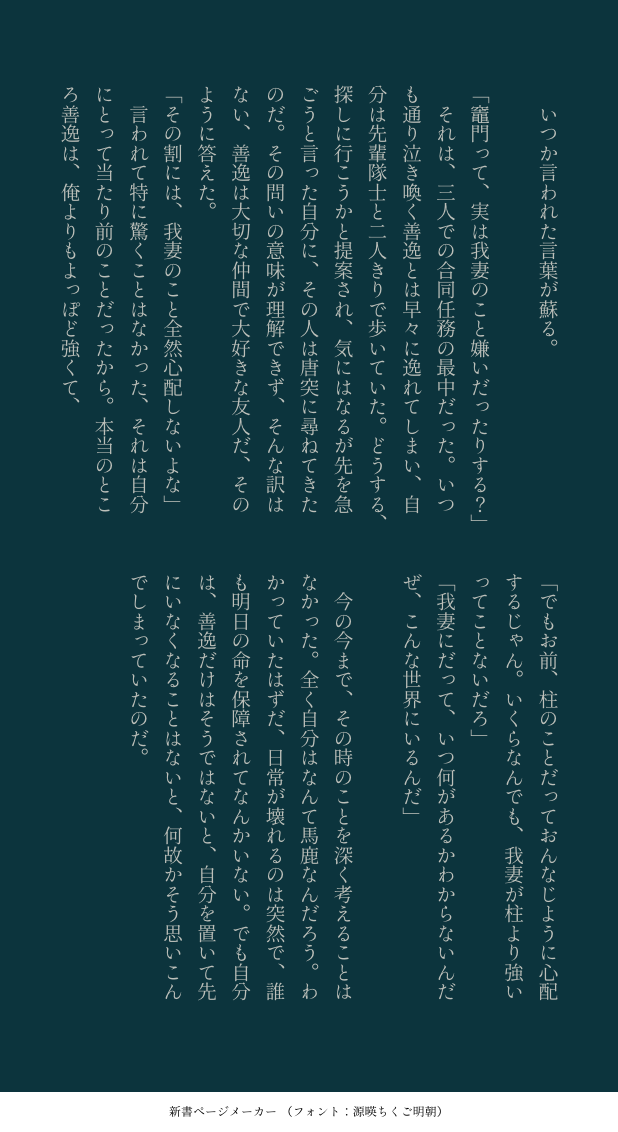 いつか言われた言葉が蘇る。

「竈門って、実は我妻のこと嫌いだったりする?」

それは、三人での合同任務の最中だった。いつも通り泣き喚く善逸とは早々に逸れてしまい、自分は先輩隊士と二人きりで歩いていた。どうする、探しに行こうかと提案され、気にはなるが先を急ごうと言った自分に、その人は唐突に尋ねてきたのだ。その問いの意味が理解できず、そんな訳はない、善逸は大切な仲間で大好きな友人だ、そのように答えた。

「その割には、我妻のこと全然心配しないよな」

言われて特に驚くことはなかった、それは自分にとって当たり前のことだったから。本当のところ善逸は、俺よりもよっぽど強くて、

「でもお前、柱のことだっておんなじように心配するじゃん。いくらなんでも、我妻が柱より強いってことないだろ」

「我妻にだって、いつ何があるかわからないんだぜ、こんな世界にいるんだ」

今の今まで、その時のことを深く考えることはなかった。全く自分はなんて馬鹿なんだろう。わかっていたはずだ、日常が壊れるのは突然で、誰も明日の命を保障されてなんかいない。でも自分は、善逸だけはそうではないと、自分を置いて先にいなくなることはないと、何故かそう思いこんでしまっていたのだ。

新書ページメーカー (フォント:源暎ちくご明朝)